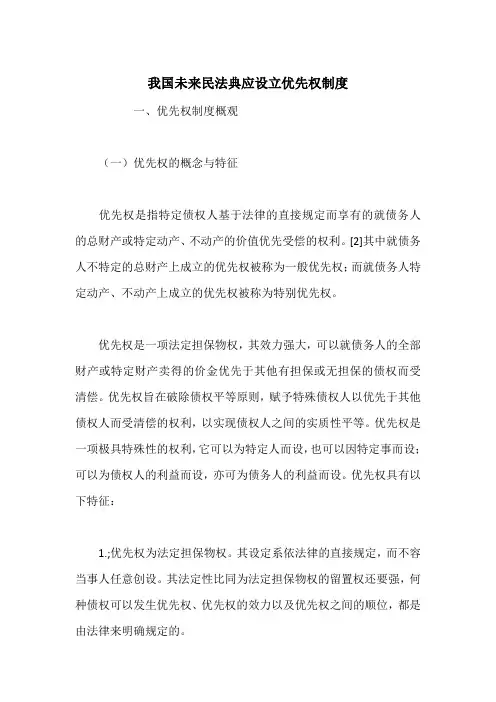 我国未来民法典应设立优先权制度

一、优先权制度概观

（一）优先权的概念与特征

优先权是指特定债权人基于法律的直接规定而享有的就债务人的总财产或特定动产、不动产的价值优先受偿的权利。[2]其中就债务人不特定的总财产上成立的优先权被称为一般优先权；而就债务人特定动产、不动产上成立的优先权被称为特别优先权。

优先权是一项法定担保物权，其效力强大，可以就债务人的全部财产或特定财产卖得的价金优先于其他有担保或无担保的债权而受清偿。优先权旨在破除债权平等原则，赋予特殊债权人以优先于其他债权人而受清偿的权利，以实现债权人之间的实质性平等。优先权是一项极具特殊性的权利，它可以为特定人而设，也可以因特定事而设；可以为债权人的利益而设，亦可为债务人的利益而设。优先权具有以下特征：

1.;优先权为法定担保物权。其设定系依法律的直接规定，而不容当事人任意创设。其法定性比同为法定担保物权的留置权还要强，何种债权可以发生优先权、优先权的效力以及优先权之间的顺位，都是由法律来明确规定的。